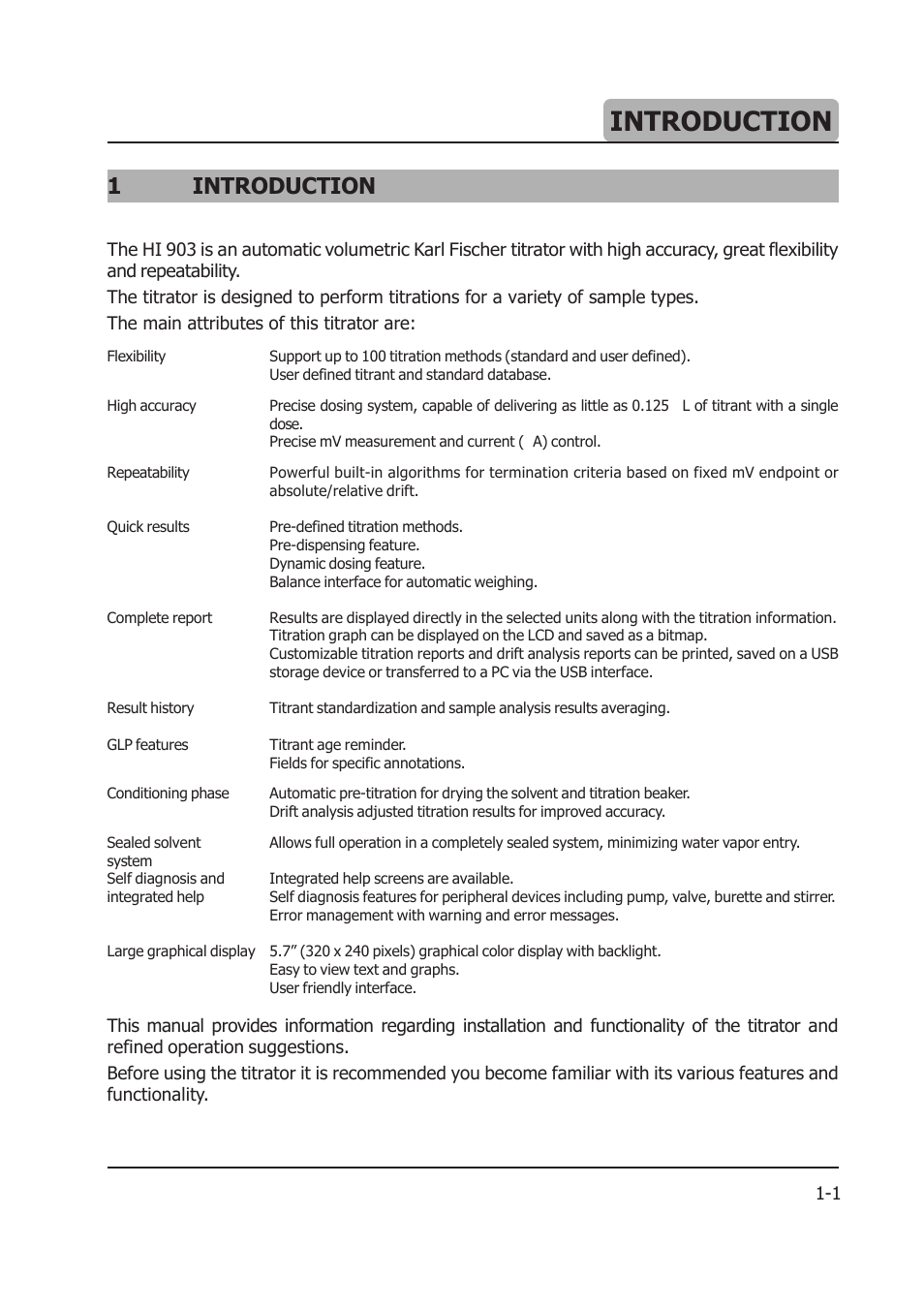 INTRODUCTION

1 INTRODUCTION

The HI 903 is an automatic volumetric Karl Fischer titrator with high accuracy, great flexibility and repeatability.

The titrator is designed to perform titrations for a variety of sample types.

The main attributes of this titrator are:

| | |
|---|---|
| Flexibility | Support up to 100 titration methods (standard and user defined). User defined titrant and standard database. |
| High accuracy | Precise dosing system, capable of delivering as little as 0.125 L of titrant with a single dose. Precise mV measurement and current ( A) control. |
| Repeatability | Powerful built-in algorithms for termination criteria based on fixed mV endpoint or absolute/relative drift. |
| Quick results | Pre-defined titration methods. Pre-dispensing feature. Dynamic dosing feature. Balance interface for automatic weighing. |
| Complete report | Results are displayed directly in the selected units along with the titration information. Titration graph can be displayed on the LCD and saved as a bitmap. Customizable titration reports and drift analysis reports can be printed, saved on a USB storage device or transferred to a PC via the USB interface. |
| Result history | Titrant standardization and sample analysis results averaging. |
| GLP features | Titrant age reminder. Fields for specific annotations. |
| Conditioning phase | Automatic pre-titration for drying the solvent and titration beaker. Drift analysis adjusted titration results for improved accuracy. |
| Sealed solvent system | Allows full operation in a completely sealed system, minimizing water vapor entry. |
| Self diagnosis and integrated help | Integrated help screens are available. Self diagnosis features for peripheral devices including pump, valve, burette and stirrer. Error management with warning and error messages. |
| Large graphical display | 5.7” (320 x 240 pixels) graphical color display with backlight. Easy to view text and graphs. User friendly interface. |

This manual provides information regarding installation and functionality of the titrator and refined operation suggestions.

Before using the titrator it is recommended you become familiar with its various features and functionality.

1-1